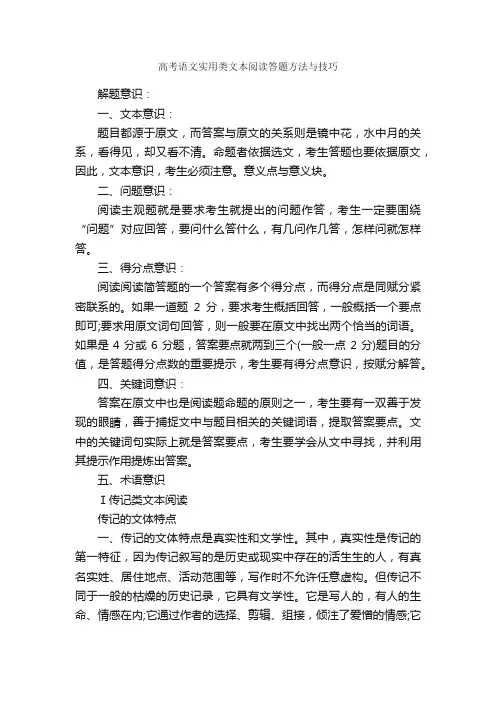 高考语文实用类文本阅读答题方法与技巧

解题意识：

一、文本意识：

题目都源于原文，而答案与原文的关系则是镜中花，水中月的关系，看得见，却又看不清。命题者依据选文，考生答题也要依据原文，因此，文本意识，考生必须注意。意义点与意义块。

二、问题意识：

阅读主观题就是要求考生就提出的问题作答，考生一定要围绕“问题”对应回答，要问什么答什么，有几问作几答，怎样问就怎样答。

三、得分点意识：

阅读阅读简答题的一个答案有多个得分点，而得分点是同赋分紧密联系的。如果一道题 2 分，要求考生概括回答，一般概括一个要点即可;要求用原文词句回答，则一般要在原文中找出两个恰当的词语。如果是 4 分或 6 分题，答案要点就两到三个(一般一点 2 分)题目的分值，是答题得分点数的重要提示，考生要有得分点意识，按赋分解答。

四、关键词意识：

答案在原文中也是阅读题命题的原则之一，考生要有一双善于发现的眼睛，善于捕捉文中与题目相关的关键词语，提取答案要点。文中的关键词句实际上就是答案要点，考生要学会从文中寻找，并利用其提示作用提炼出答案。

五、术语意识

Ⅰ传记类文本阅读

传记的文体特点

一、传记的文体特点是真实性和文学性。其中，真实性是传记的第一特征，因为传记叙写的是历史或现实中存在的活生生的人，有真名实姓、居住地点、活动范围等，写作时不允许任意虚构。但传记不同于一般的枯燥的历史记录，它具有文学性。它是写人的，有人的生命、情感在内;它通过作者的选择、剪辑、组接，倾注了爱憎的情感;它